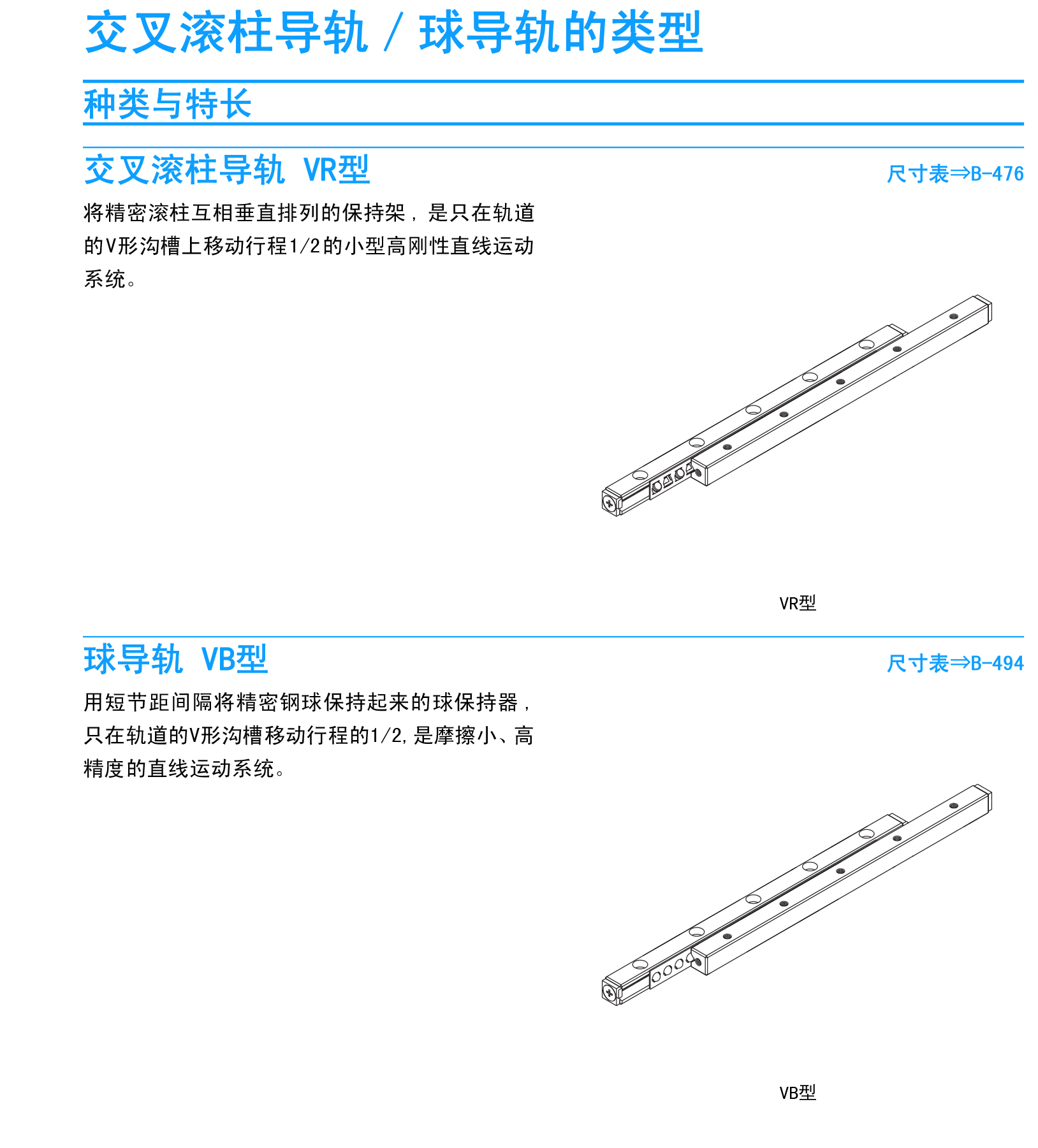 交叉滚柱导轨 / 球导轨的类型

种类与特长

交叉滚柱导轨 VR型

尺寸表⇒B-476

将精密滚柱互相垂直排列的保持架，是只在轨道的V形沟槽上移动行程1/2的小型高刚性直线运动系统。

VR型

球导轨 VB型

尺寸表⇒B-494

用短节距间隔将精密钢球保持起来的球保持器，只在轨道的V形沟槽移动行程的1/2，是摩擦小、高精度的直线运动系统。

VB型